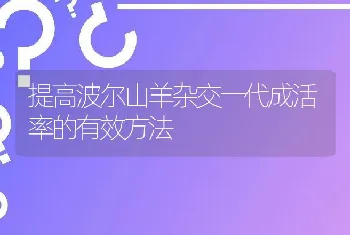 提高波尔山羊杂交一代成活率的有效方法